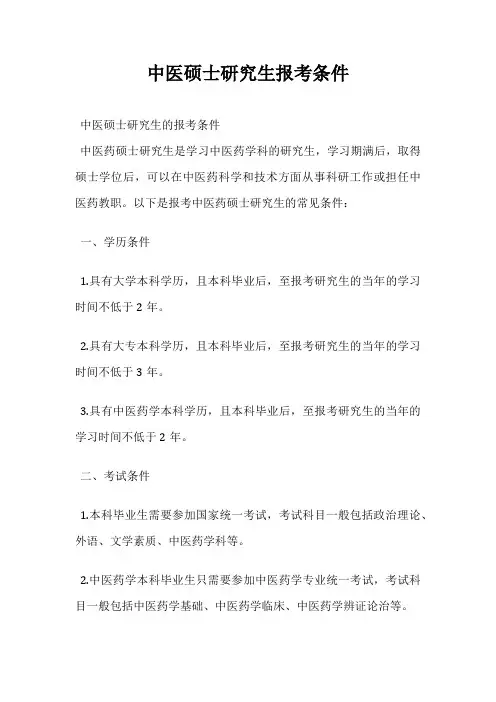 中医硕士研究生报考条件

中医硕士研究生的报考条件

中医药硕士研究生是学习中医药学科的研究生，学习期满后，取得硕士学位后，可以在中医药科学和技术方面从事科研工作或担任中医药教职。以下是报考中医药硕士研究生的常见条件：

一、学历条件

1.具有大学本科学历，且本科毕业后，至报考研究生的当年的学习时间不低于 2 年。

2.具有大专本科学历，且本科毕业后，至报考研究生的当年的学习时间不低于 3 年。

3.具有中医药学本科学历，且本科毕业后，至报考研究生的当年的学习时间不低于 2 年。

二、考试条件

1.本科毕业生需要参加国家统一考试，考试科目一般包括政治理论、外语、文学素质、中医药学科等。

2.中医药学本科毕业生只需要参加中医药学专业统一考试，考试科目一般包括中医药学基础、中医药学临床、中医药学辨证论治等。